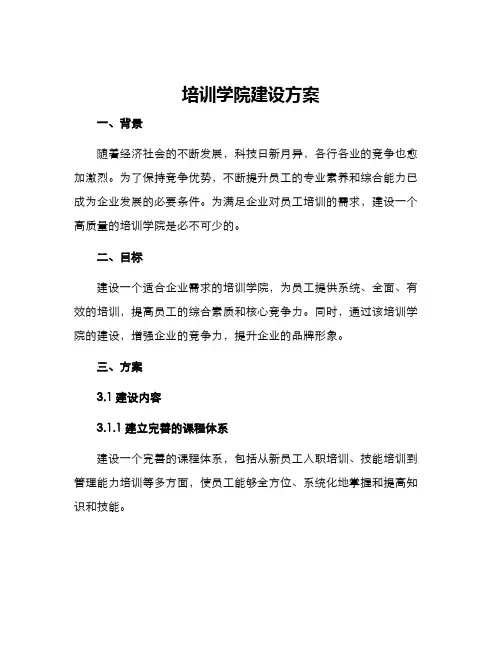 培训学院建设方案

一、背景

随着经济社会的不断发展，科技日新月异，各行各业的竞争也愈加激烈。为了保持竞争优势，不断提升员工的专业素养和综合能力已成为企业发展的必要条件。为满足企业对员工培训的需求，建设一个高质量的培训学院是必不可少的。

二、目标

建设一个适合企业需求的培训学院，为员工提供系统、全面、有效的培训，提高员工的综合素质和核心竞争力。同时，通过该培训学院的建设，增强企业的竞争力，提升企业的品牌形象。

三、方案

3.1 建设内容

3.1.1 建立完善的课程体系

建设一个完善的课程体系，包括从新员工入职培训、技能培训到管理能力培训等多方面，使员工能够全方位、系统化地掌握和提高知识和技能。